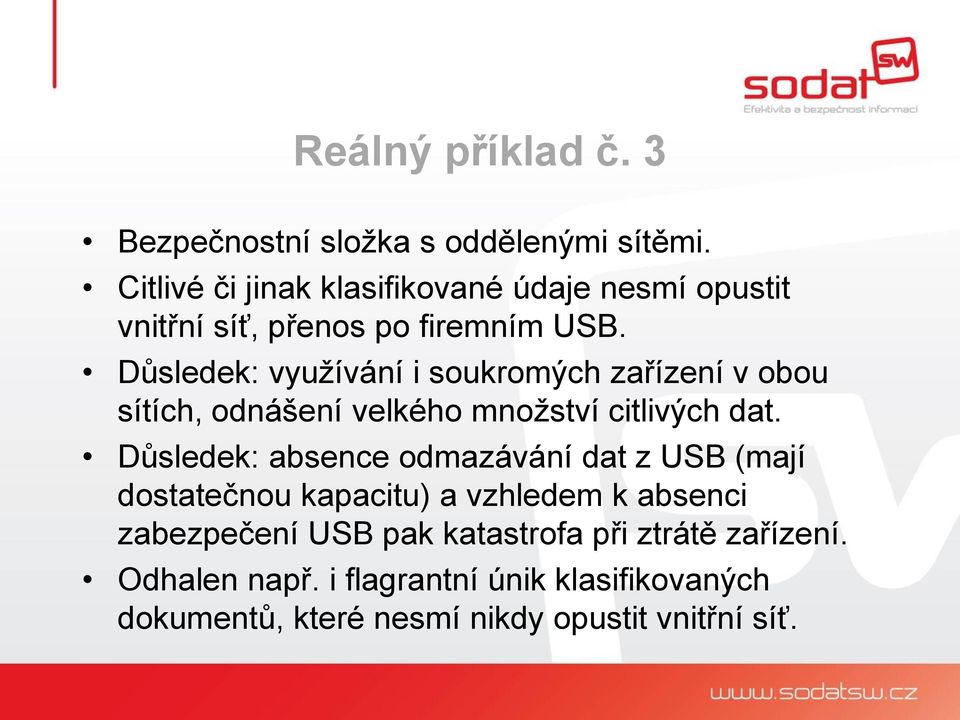 sodat SW
Efektivita a bezpečnost informací

Reálný příklad č. 3

• Bezpečnostní složka s oddělenými sítěmi.
• Citlivé či jinak klasifikované údaje nesmí opustit vnitřní síť, přenos po firemním USB.
• Důsledek: využívání i soukromých zařízení v obou sítích, odnášení velkého množství citlivých dat.
• Důsledek: absence odmazávání dat z USB (mají dostatečnou kapacitu) a vzhledem k absenci zabezpečení USB pak katastrofa při ztrátě zařízení.
• Odhalen např. i flagrantní únik klasifikovaných dokumentů, které nesmí nikdy opustit vnitřní síť.

www.sodatsw.cz